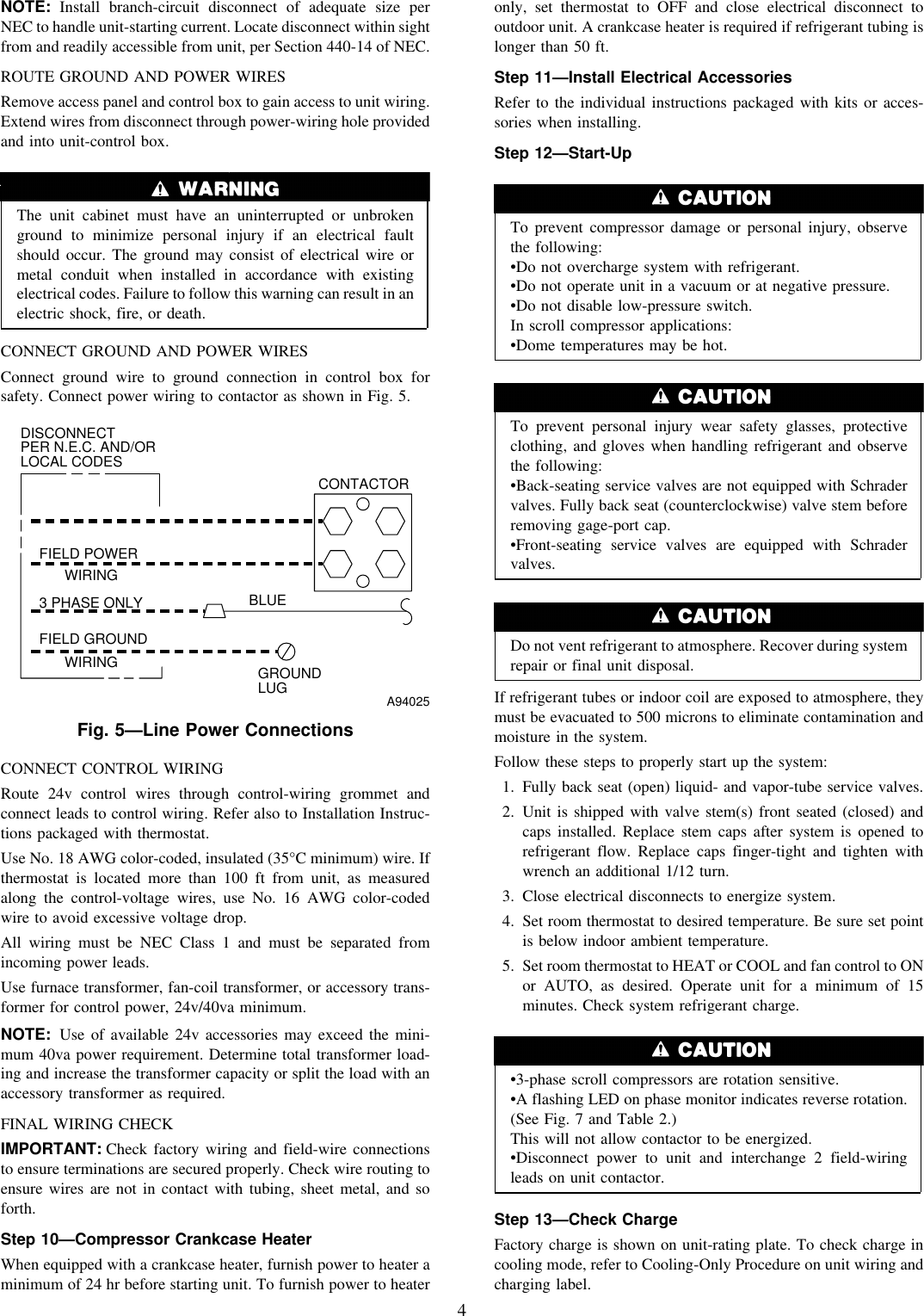 **NOTE:** Install branch-circuit disconnect of adequate size per NEC to handle unit-starting current. Locate disconnect within sight from and readily accessible from unit, per Section 440-14 of NEC.

ROUTE GROUND AND POWER WIRES

Remove access panel and control box to gain access to unit wiring. Extend wires from disconnect through power-wiring hole provided and into unit-control box.

WARNING

The unit cabinet must have an uninterrupted or unbroken ground to minimize personal injury if an electrical fault should occur. The ground may consist of electrical wire or metal conduit when installed in accordance with existing electrical codes. Failure to follow this warning can result in an electric shock, fire, or death.

CONNECT GROUND AND POWER WIRES

Connect ground wire to ground connection in control box for safety. Connect power wiring to contactor as shown in Fig. 5.

DISCONNECT PER N.E.C. AND/OR LOCAL CODES

CONTACTOR

FIELD POWER WIRING

3 PHASE ONLY

BLUE

FIELD GROUND WIRING

GROUND LUG

A94025

**Fig. 5—Line Power Connections**

CONNECT CONTROL WIRING

Route 24v control wires through control-wiring grommet and connect leads to control wiring. Refer also to Installation Instructions packaged with thermostat.

Use No. 18 AWG color-coded, insulated (35°C minimum) wire. If thermostat is located more than 100 ft from unit, as measured along the control-voltage wires, use No. 16 AWG color-coded wire to avoid excessive voltage drop.

All wiring must be NEC Class 1 and must be separated from incoming power leads.

Use furnace transformer, fan-coil transformer, or accessory transformer for control power, 24v/40va minimum.

**NOTE:** Use of available 24v accessories may exceed the minimum 40va power requirement. Determine total transformer loading and increase the transformer capacity or split the load with an accessory transformer as required.

FINAL WIRING CHECK

**IMPORTANT:** Check factory wiring and field-wire connections to ensure terminations are secured properly. Check wire routing to ensure wires are not in contact with tubing, sheet metal, and so forth.

**Step 10—Compressor Crankcase Heater**

When equipped with a crankcase heater, furnish power to heater a minimum of 24 hr before starting unit. To furnish power to heater only, set thermostat to OFF and close electrical disconnect to outdoor unit. A crankcase heater is required if refrigerant tubing is longer than 50 ft.

**Step 11—Install Electrical Accessories**

Refer to the individual instructions packaged with kits or accessories when installing.

**Step 12—Start-Up**

CAUTION

To prevent compressor damage or personal injury, observe the following:
•Do not overcharge system with refrigerant.
•Do not operate unit in a vacuum or at negative pressure.
•Do not disable low-pressure switch.
In scroll compressor applications:
•Dome temperatures may be hot.

CAUTION

To prevent personal injury wear safety glasses, protective clothing, and gloves when handling refrigerant and observe the following:
•Back-seating service valves are not equipped with Schrader valves. Fully back seat (counterclockwise) valve stem before removing gage-port cap.
•Front-seating service valves are equipped with Schrader valves.

CAUTION

Do not vent refrigerant to atmosphere. Recover during system repair or final unit disposal.

If refrigerant tubes or indoor coil are exposed to atmosphere, they must be evacuated to 500 microns to eliminate contamination and moisture in the system.

Follow these steps to properly start up the system:

1. Fully back seat (open) liquid- and vapor-tube service valves.
2. Unit is shipped with valve stem(s) front seated (closed) and caps installed. Replace stem caps after system is opened to refrigerant flow. Replace caps finger-tight and tighten with wrench an additional 1/12 turn.
3. Close electrical disconnects to energize system.
4. Set room thermostat to desired temperature. Be sure set point is below indoor ambient temperature.
5. Set room thermostat to HEAT or COOL and fan control to ON or AUTO, as desired. Operate unit for a minimum of 15 minutes. Check system refrigerant charge.

CAUTION

•3-phase scroll compressors are rotation sensitive.
•A flashing LED on phase monitor indicates reverse rotation. (See Fig. 7 and Table 2.)
This will not allow contactor to be energized.
•Disconnect power to unit and interchange 2 field-wiring leads on unit contactor.

**Step 13—Check Charge**

Factory charge is shown on unit-rating plate. To check charge in cooling mode, refer to Cooling-Only Procedure on unit wiring and charging label.

4